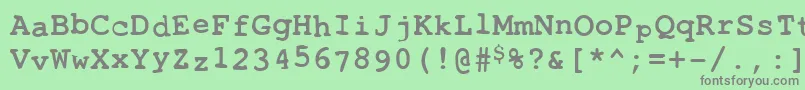 AaBbCcDdEeFfGgHhIiJjKkLlMmNnOoPpQqRrSsTtUu
VvWwXxYyZz1234567890(!@#$%?&[*^;=+-/.:]
fontsforyou.com